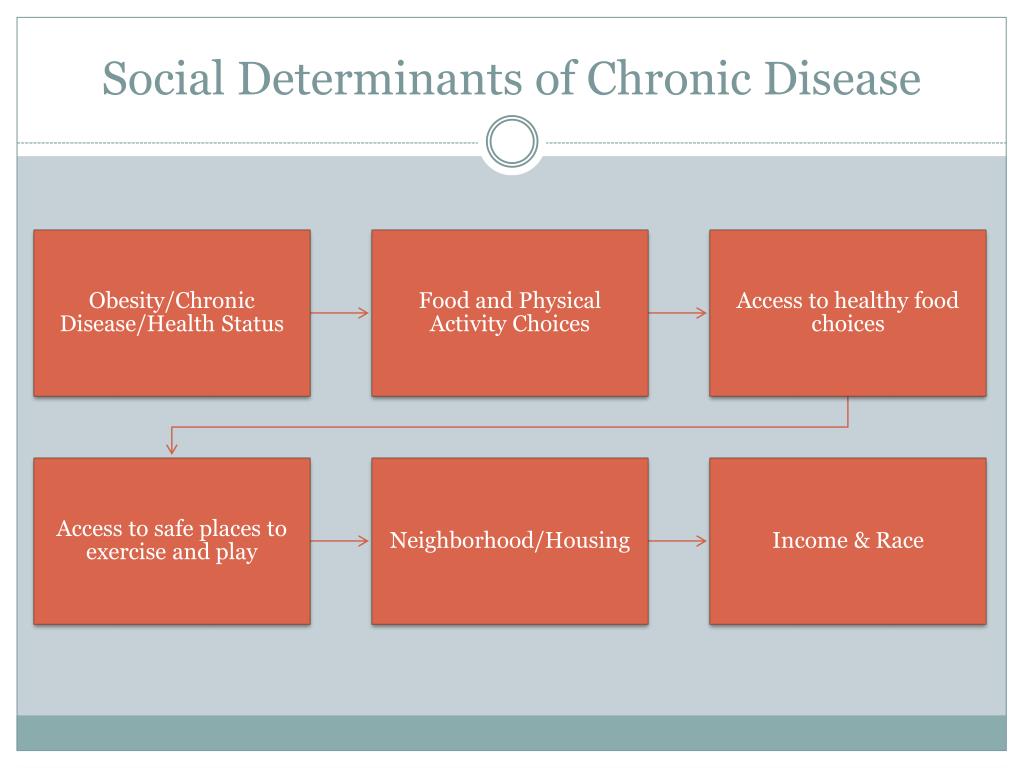 Social Determinants of Chronic Disease

Obesity/Chronic Disease/Health Status

Food and Physical Activity Choices

Access to healthy food choices

Access to safe places to exercise and play

Neighborhood/Housing

Income & Race